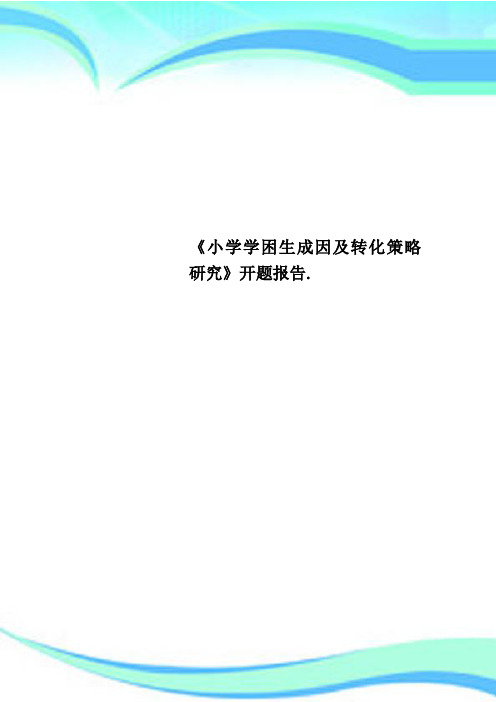 《小学学困生成因及转化策略研究》开题报告.